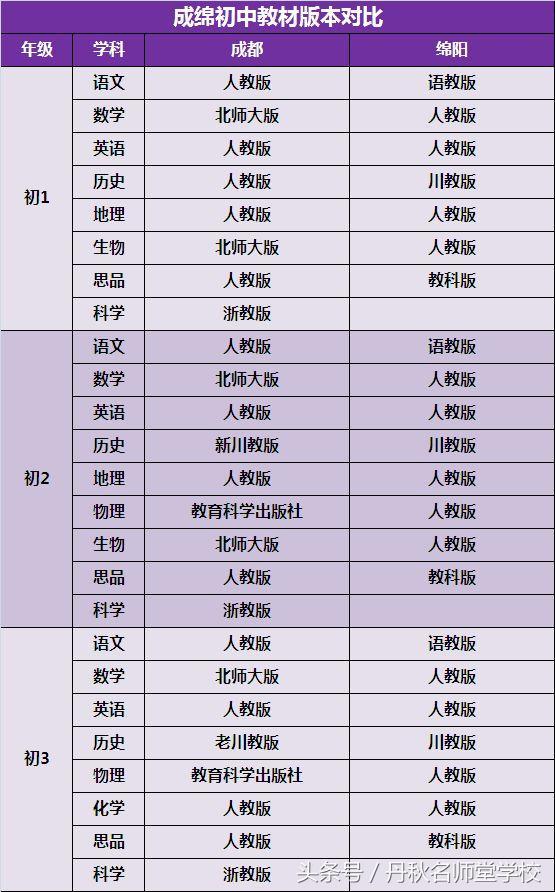 成绵初中教材版本对比

| 年级 | 学科 | 成都 | 绵阳 |
|---|---|---|---|
| 初1 | 语文 | 人教版 | 语教版 |
| | 数学 | 北师大版 | 人教版 |
| | 英语 | 人教版 | 人教版 |
| | 历史 | 人教版 | 川教版 |
| | 地理 | 人教版 | 人教版 |
| | 生物 | 北师大版 | 人教版 |
| | 思品 | 人教版 | 教科版 |
| | 科学 | 浙教版 | |
| 初2 | 语文 | 人教版 | 语教版 |
| | 数学 | 北师大版 | 人教版 |
| | 英语 | 人教版 | 人教版 |
| | 历史 | 新川教版 | 川教版 |
| | 地理 | 人教版 | 人教版 |
| | 物理 | 教育科学出版社 | 人教版 |
| | 生物 | 北师大版 | 人教版 |
| | 思品 | 人教版 | 教科版 |
| | 科学 | 浙教版 | |
| 初3 | 语文 | 人教版 | 语教版 |
| | 数学 | 北师大版 | 人教版 |
| | 英语 | 人教版 | 人教版 |
| | 历史 | 老川教版 | 川教版 |
| | 物理 | 教育科学出版社 | 人教版 |
| | 化学 | 人教版 | 人教版 |
| | 思品 | 人教版 | 教科版 |
| | 科学 | 浙教版 | |

头条号 / 丹秋名师堂学校